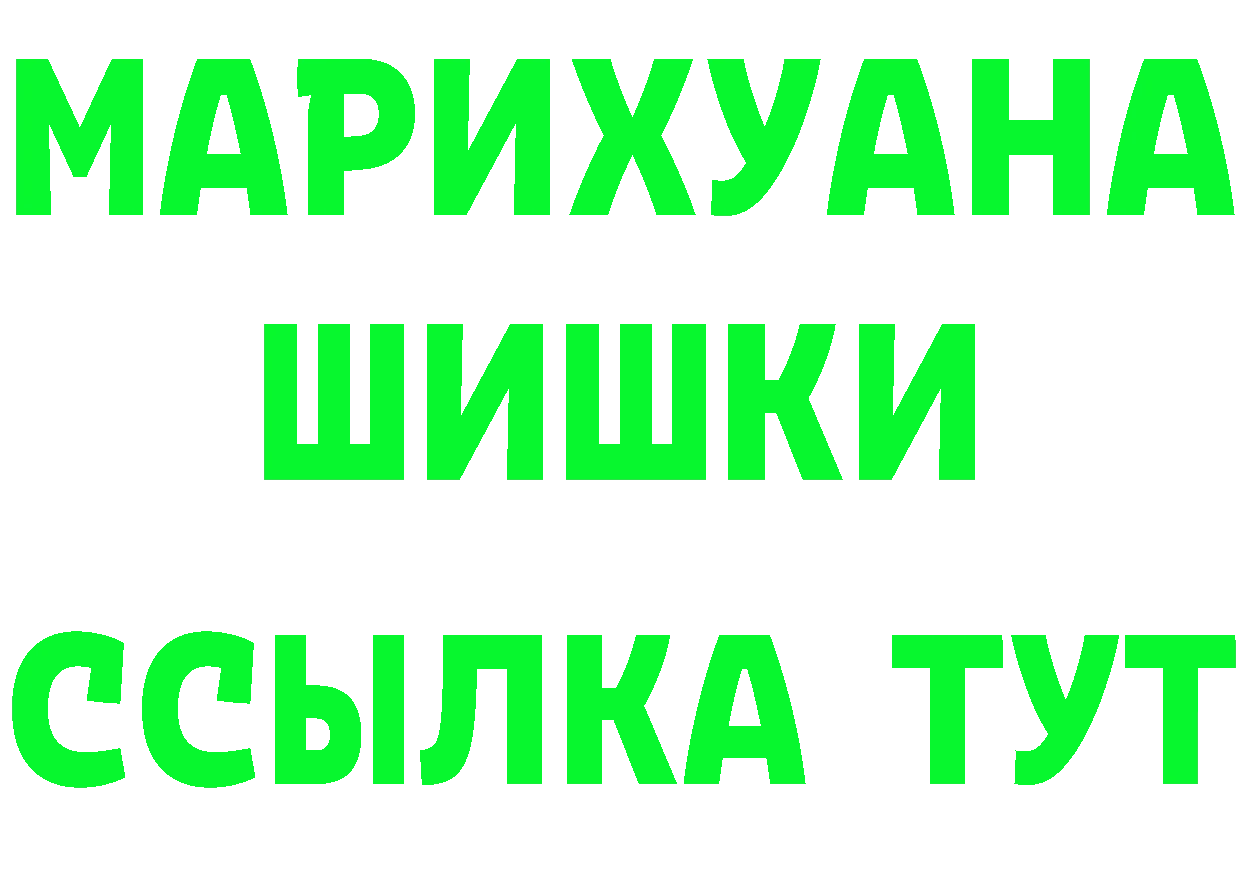 МАРИХУАНА
ШИШКИ
ССЫЛКА ТУТ